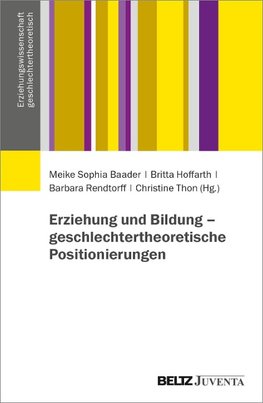 Erziehungswissenschaft geschlechtertheoretisch

Meike Sophia Baader | Britta Hoffarth | Barbara Rendtorff | Christine Thon (Hg.)

Erziehung und Bildung – geschlechtertheoretische Positionierungen

BELTZ JUVENTA